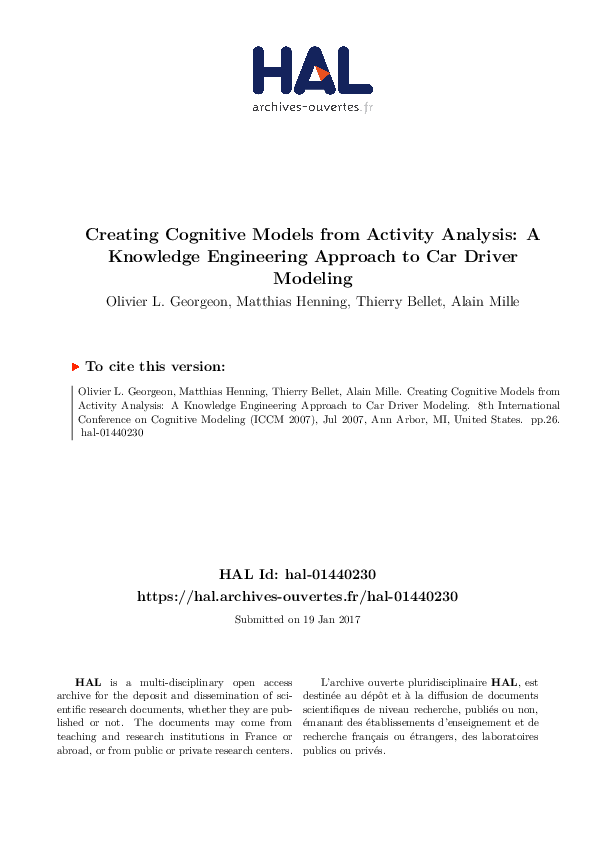 HAL
archives-ouvertes.fr

Creating Cognitive Models from Activity Analysis: A Knowledge Engineering Approach to Car Driver Modeling

Olivier L. Georgeon, Matthias Henning, Thierry Bellet, Alain Mille

To cite this version:

Olivier L. Georgeon, Matthias Henning, Thierry Bellet, Alain Mille. Creating Cognitive Models from Activity Analysis: A Knowledge Engineering Approach to Car Driver Modeling. 8th International Conference on Cognitive Modeling (ICCM 2007), Jul 2007, Ann Arbor, MI, United States. pp.26. hal-01440230

HAL Id: hal-01440230
https://hal.archives-ouvertes.fr/hal-01440230

Submitted on 19 Jan 2017

HAL is a multi-disciplinary open access archive for the deposit and dissemination of scientific research documents, whether they are published or not. The documents may come from teaching and research institutions in France or abroad, or from public or private research centers.

L'archive ouverte pluridisciplinaire HAL, est destinée au dépôt et à la diffusion de documents scientifiques de niveau recherche, publiés ou non, émanant des établissements d'enseignement et de recherche français ou étrangers, des laboratoires publics ou privés.